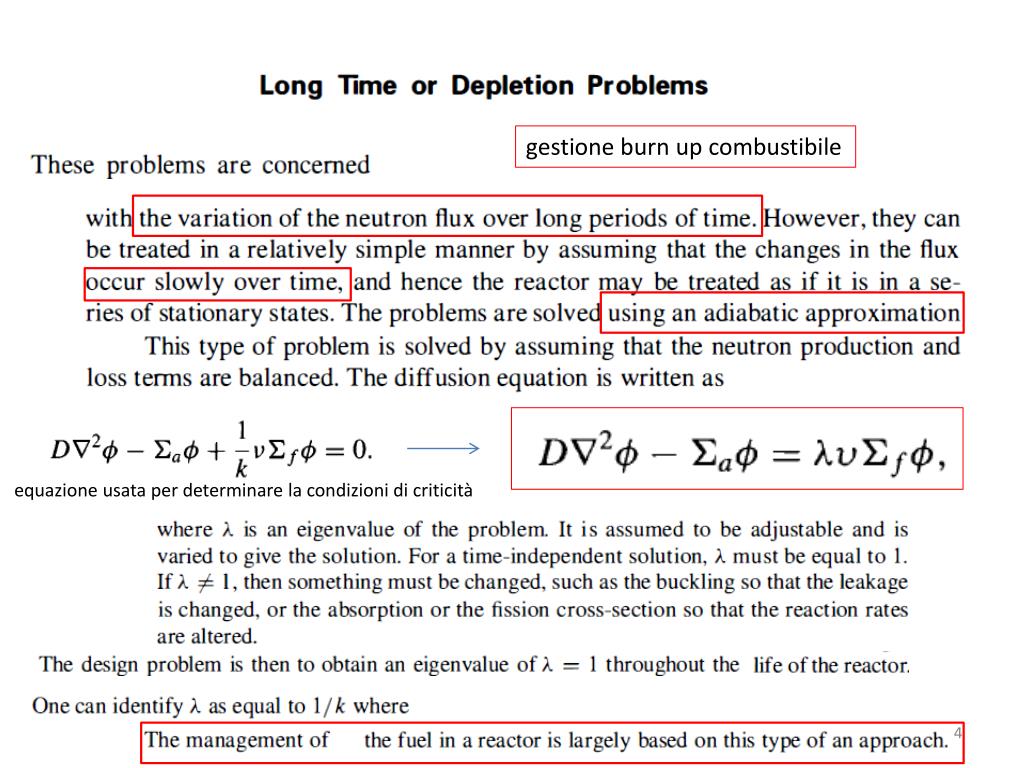 Long Time or Depletion Problems

gestione burn up combustibile

These problems are concerned

with the variation of the neutron flux over long periods of time. However, they can be treated in a relatively simple manner by assuming that the changes in the flux occur slowly over time, and hence the reactor may be treated as if it is in a series of stationary states. The problems are solved using an adiabatic approximation

This type of problem is solved by assuming that the neutron production and loss terms are balanced. The diffusion equation is written as

$D\nabla^2\phi - \Sigma_a\phi + \frac{1}{k}\nu\Sigma_f\phi = 0.$

$D\nabla^2\phi - \Sigma_a\phi = \lambda\upsilon\Sigma_f\phi,$

equazione usata per determinare la condizioni di criticità

where $\lambda$ is an eigenvalue of the problem. It is assumed to be adjustable and is varied to give the solution. For a time-independent solution, $\lambda$ must be equal to 1. If $\lambda \neq 1$, then something must be changed, such as the buckling so that the leakage is changed, or the absorption or the fission cross-section so that the reaction rates are altered.

The design problem is then to obtain an eigenvalue of $\lambda = 1$ throughout the life of the reactor.

One can identify $\lambda$ as equal to $1/k$ where

The management of the fuel in a reactor is largely based on this type of an approach.

4